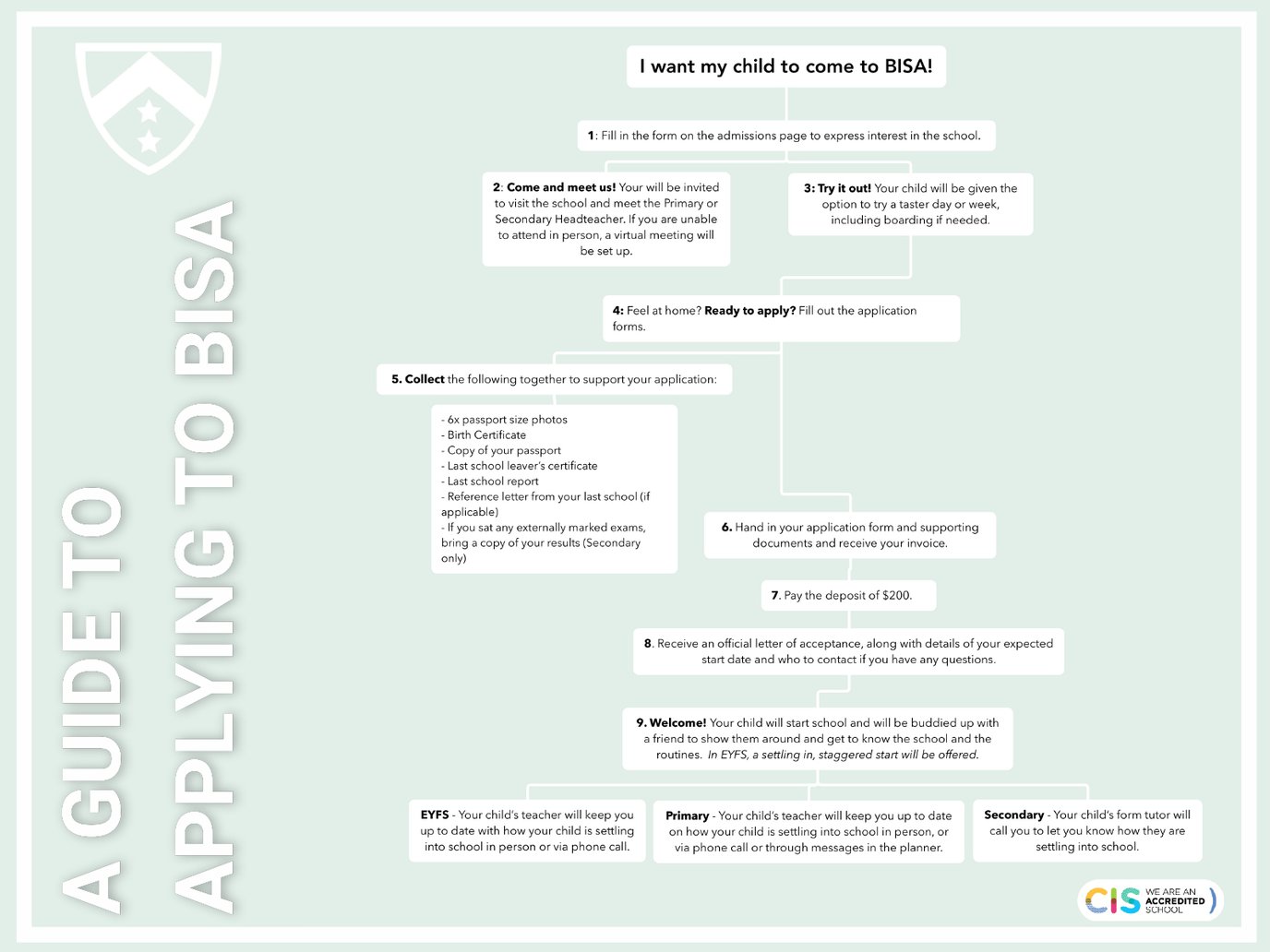 A GUIDE TO APPLYING TO BISA

I want my child to come to BISA!

1: Fill in the form on the admissions page to express interest in the school.

2: Come and meet us! Your will be invited to visit the school and meet the Primary or Secondary Headteacher. If you are unable to attend in person, a virtual meeting will be set up.

3: Try it out! Your child will be given the option to try a taster day or week, including boarding if needed.

4: Feel at home? Ready to apply? Fill out the application forms.

5. Collect the following together to support your application:

- 6x passport size photos
- Birth Certificate
- Copy of your passport
- Last school leaver's certificate
- Last school report
- Reference letter from your last school (if applicable)
- If you sat any externally marked exams, bring a copy of your results (Secondary only)

6. Hand in your application form and supporting documents and receive your invoice.

7. Pay the deposit of $200.

8. Receive an official letter of acceptance, along with details of your expected start date and who to contact if you have any questions.

9. Welcome! Your child will start school and will be buddied up with a friend to show them around and get to know the school and the routines. In EYFS, a settling in, staggered start will be offered.

EYFS - Your child's teacher will keep you up to date with how your child is settling into school in person or via phone call.

Primary - Your child's teacher will keep you up to date on how your child is settling into school in person, or via phone call or through messages in the planner.

Secondary - Your child's form tutor will call you to let you know how they are settling into school.

CIS WE ARE AN ACCREDITED SCHOOL